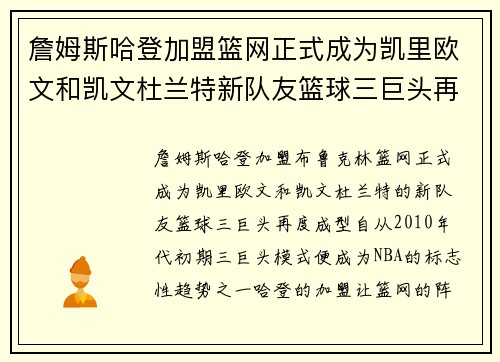 詹姆斯哈登加盟篮网正式成为凯里欧文和凯文杜兰特新队友篮球三巨头再

詹姆斯哈登加盟布鲁克林篮网正式成为凯里欧文和凯文杜兰特的新队友篮球三巨头再度成型自从2010年代初期三巨头模式便成为NBA的标志性趋势之一哈登的加盟让篮网的阵